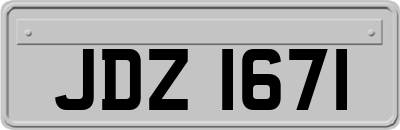 JDZ 1671